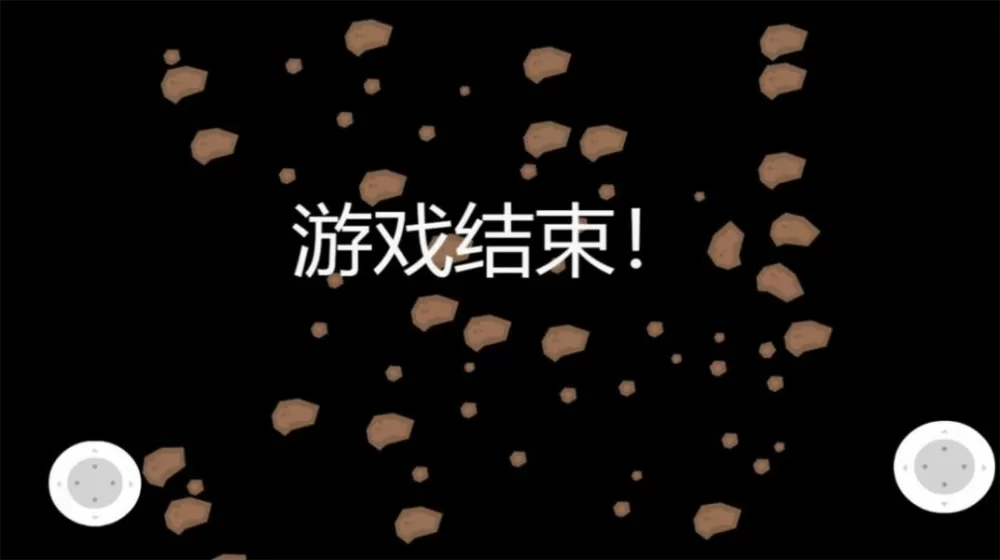 游戏结束!